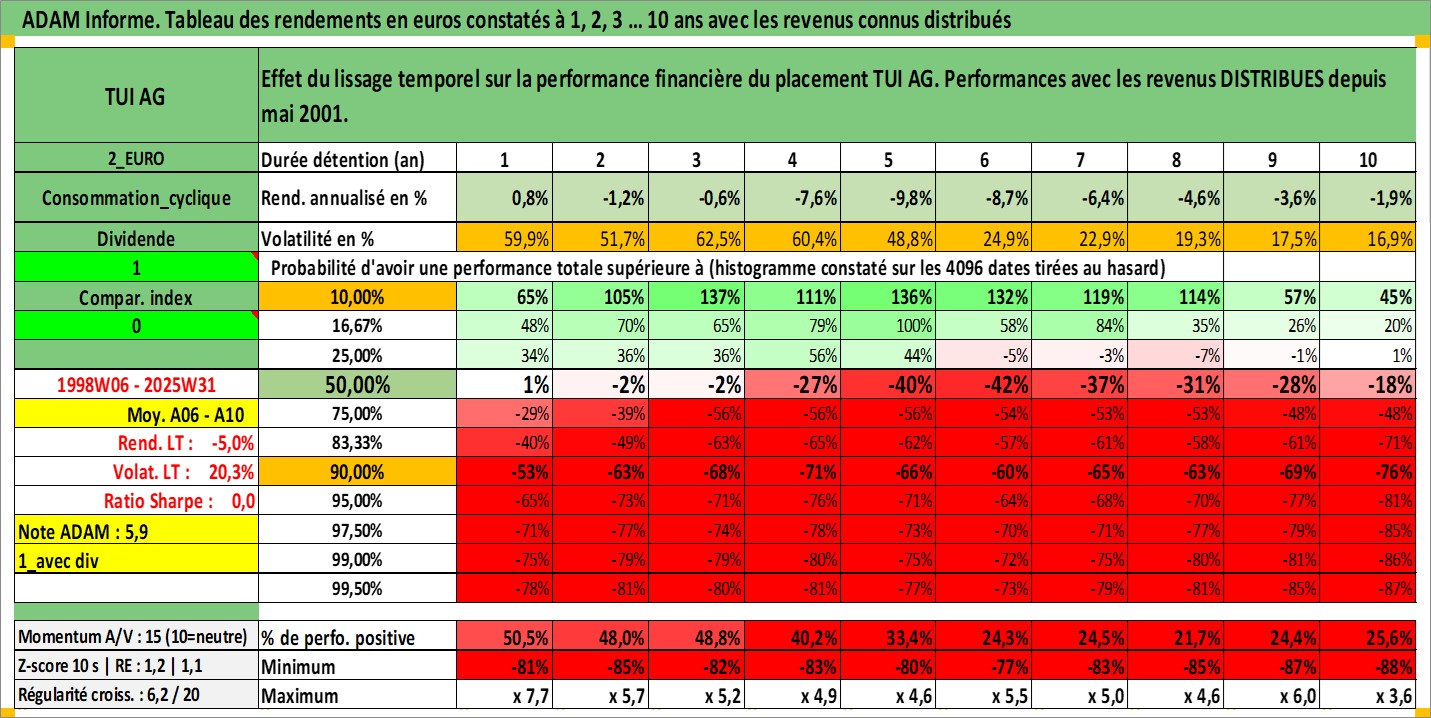 ADAM Informe. Tableau des rendements en euros constatés à 1, 2, 3 ... 10 ans avec les revenus connus distribués

| TUI AG | Effet du lissage temporel sur la performance financière du placement TUI AG. Performances avec les revenus DISTRIBUES depuis mai 2001. | | | | | | | | | | |
|---|---|---|---|---|---|---|---|---|---|---|---|
| 2_EURO | Durée détention (an) | 1 | 2 | 3 | 4 | 5 | 6 | 7 | 8 | 9 | 10 |
| Consommation_cyclique | Rend. annualisé en % | 0,8% | -1,2% | -0,6% | -7,6% | -9,8% | -8,7% | -6,4% | -4,6% | -3,6% | -1,9% |
| Dividende | Volatilité en % | 59,9% | 51,7% | 62,5% | 60,4% | 48,8% | 24,9% | 22,9% | 19,3% | 17,5% | 16,9% |
| 1 | Probabilité d'avoir une performance totale supérieure à (histogramme constaté sur les 4096 dates tirées au hasard) | | | | | | | | | | |
| Compar. index | 10,00% | 65% | 105% | 137% | 111% | 136% | 132% | 119% | 114% | 57% | 45% |
| 0 | 16,67% | 48% | 70% | 65% | 79% | 100% | 58% | 84% | 35% | 26% | 20% |
| | 25,00% | 34% | 36% | 36% | 56% | 44% | -5% | -3% | -7% | -1% | 1% |
| 1998W06 - 2025W31 | 50,00% | 1% | -2% | -2% | -27% | -40% | -42% | -37% | -31% | -28% | -18% |
| Moy. A06 - A10 | 75,00% | -29% | -39% | -56% | -56% | -56% | -54% | -53% | -53% | -48% | -48% |
| Rend. LT : -5,0% | 83,33% | -40% | -49% | -63% | -65% | -62% | -57% | -61% | -58% | -61% | -71% |
| Volat. LT : 20,3% | 90,00% | -53% | -63% | -68% | -71% | -66% | -60% | -65% | -63% | -69% | -76% |
| Ratio Sharpe : 0,0 | 95,00% | -65% | -73% | -71% | -76% | -71% | -64% | -68% | -70% | -77% | -81% |
| Note ADAM : 5,9 | 97,50% | -71% | -77% | -74% | -78% | -73% | -70% | -71% | -77% | -79% | -85% |
| 1_avec div | 99,00% | -75% | -79% | -79% | -80% | -75% | -72% | -75% | -80% | -81% | -86% |
| | 99,50% | -78% | -81% | -80% | -81% | -77% | -73% | -79% | -81% | -85% | -87% |
| Momentum A/V : 15 (10=neutre) | % de perfo. positive | 50,5% | 48,0% | 48,8% | 40,2% | 33,4% | 24,3% | 24,5% | 21,7% | 24,4% | 25,6% |
| Z-score 10 s \| RE : 1,2 \| 1,1 | Minimum | -81% | -85% | -82% | -83% | -80% | -77% | -83% | -85% | -87% | -88% |
| Régularité croiss. : 6,2 / 20 | Maximum | x 7,7 | x 5,7 | x 5,2 | x 4,9 | x 4,6 | x 5,5 | x 5,0 | x 4,6 | x 6,0 | x 3,6 |